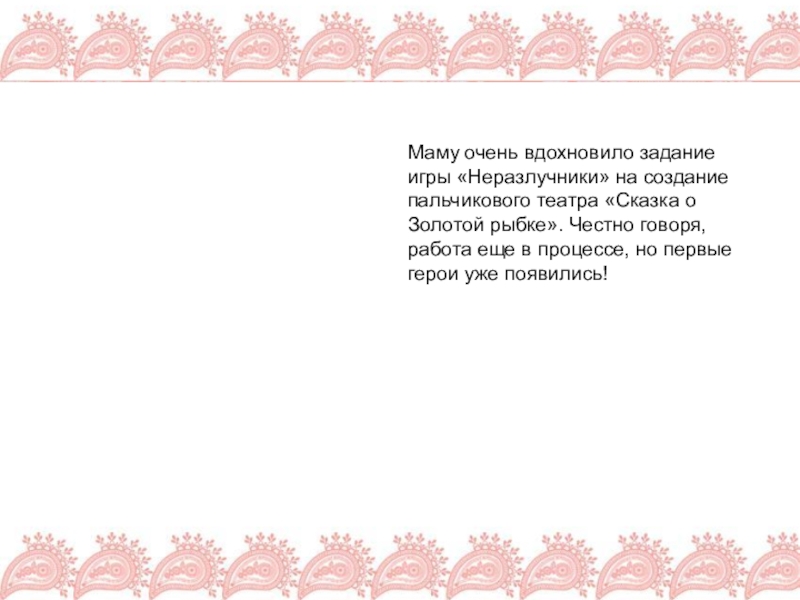 Маму очень вдохновило задание игры «Неразлучники» на создание пальчикового театра «Сказка о Золотой рыбке». Честно говоря, работа еще в процессе, но первые герои уже появились!